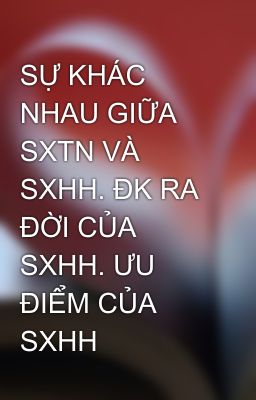 SỰ KHÁC NHAU GIỮA SXTN VÀ SXHH. ĐK RA ĐỜI CỦA SXHH. ƯU ĐIỂM CỦA SXHH